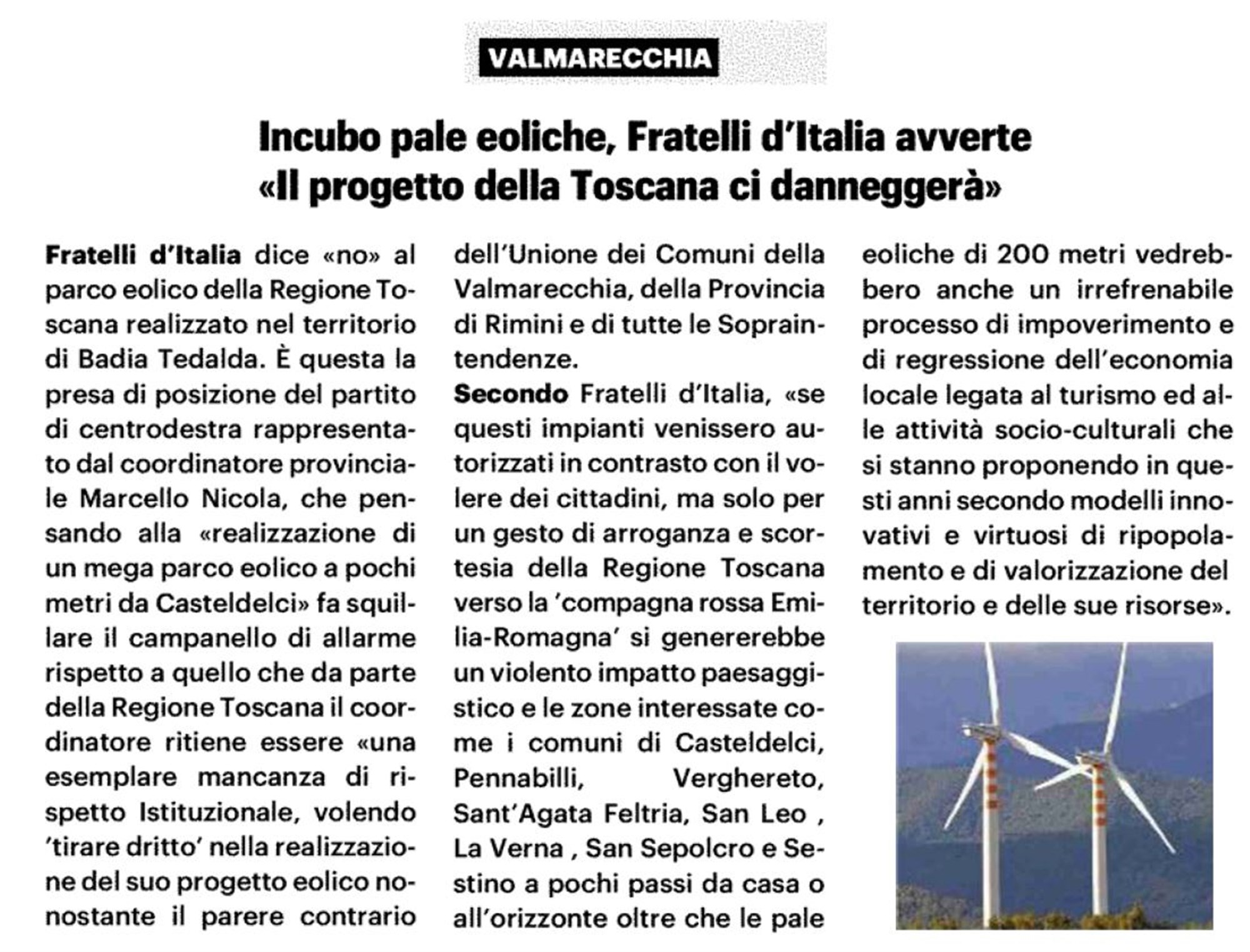 VALMARECCHIA

Incubo pale eoliche, Fratelli d'Italia avverte «Il progetto della Toscana ci danneggerà»

Fratelli d'Italia dice «no» al parco eolico della Regione Toscana realizzato nel territorio di Badia Tedalda. È questa la presa di posizione del partito di centrodestra rappresentato dal coordinatore provinciale Marcello Nicola, che pensando alla «realizzazione di un mega parco eolico a pochi metri da Casteldelci» fa squillare il campanello di allarme rispetto a quello che da parte della Regione Toscana il coordinatore ritiene essere «una esemplare mancanza di rispetto Istituzionale, volendo 'tirare dritto' nella realizzazione del suo progetto eolico nonostante il parere contrario dell'Unione dei Comuni della Valmarecchia, della Provincia di Rimini e di tutte le Sopraintendenze.

Secondo Fratelli d'Italia, «se questi impianti venissero autorizzati in contrasto con il volere dei cittadini, ma solo per un gesto di arroganza e scortesia della Regione Toscana verso la 'compagna rossa Emilia-Romagna' si genererebbe un violento impatto paesaggistico e le zone interessate come i comuni di Casteldelci, Pennabilli, Verghereto, Sant'Agata Feltria, San Leo , La Verna , San Sepolcro e Sestino a pochi passi da casa o all'orizzonte oltre che le pale eoliche di 200 metri vedrebbero anche un irrefrenabile processo di impoverimento e di regressione dell'economia locale legata al turismo ed alle attività socio-culturali che si stanno proponendo in questi anni secondo modelli innovativi e virtuosi di ripopolamento e di valorizzazione del territorio e delle sue risorse».